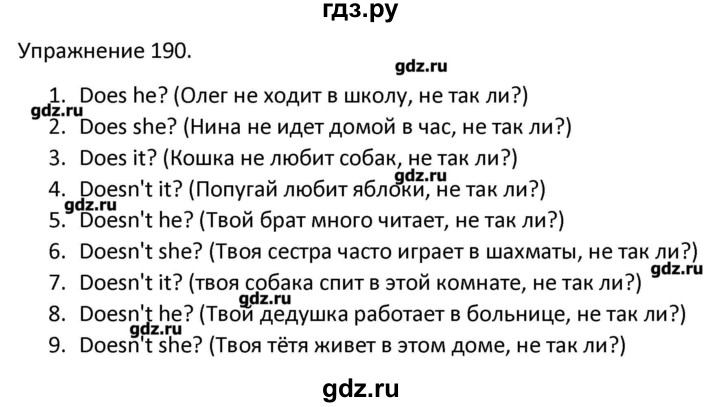 гдз.ру

Упражнение 190.

gdz.ru

1. Does he? (Олег не ходит в школу, не так ли?)

gdz.ru

2. Does she? (Нина не идет домой в час, не так ли?)

3. Does it? (Кошка не любит собак, не так ли?)

gdz.ru

4. Doesn't it? (Попугай любит яблоки, не так ли?)

gdz.ru

5. Doesn't he? (Твой брат много читает, не так ли?)

6. Doesn't she? (Твоя сестра часто играет в шахматы, не так ли?)

gdz.ru

7. Doesn't it? (твоя собака спит в этой комнате, не так ли?)

gdz.ru

8. Doesn't he? (Твой дедушка работает в больнице, не так ли?)

gdz.ru

9. Doesn't she? (Твоя тётя живет в этом доме, не так ли?)

gdz.ru